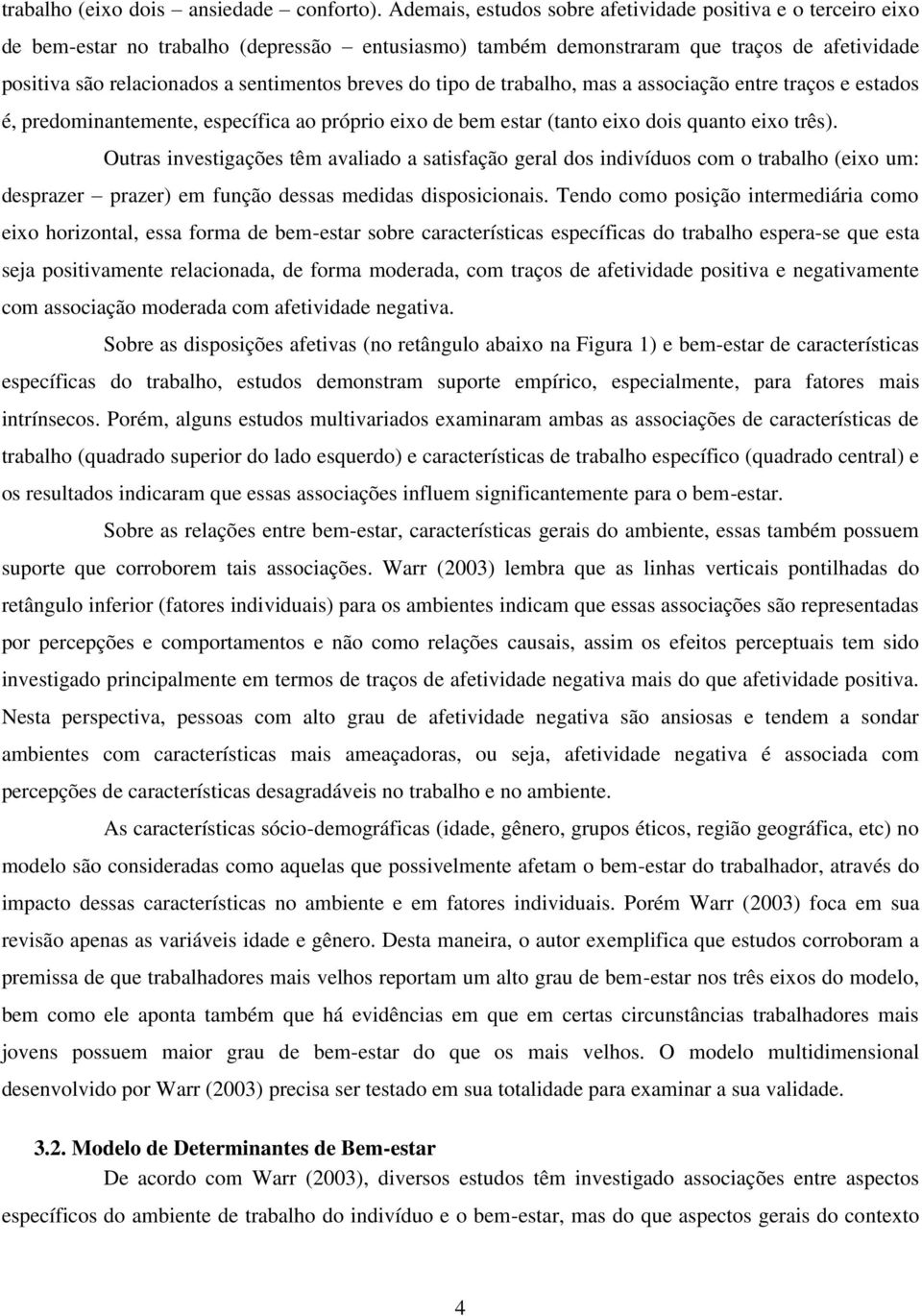 trabalho (eixo dois – ansiedade – conforto). Ademais, estudos sobre afetividade positiva e o terceiro eixo de bem-estar no trabalho (depressão – entusiasmo) também demonstraram que traços de afetividade positiva são relacionados a sentimentos breves do tipo de trabalho, mas a associação entre traços e estados é, predominantemente, específica ao próprio eixo de bem estar (tanto eixo dois quanto eixo três).

Outras investigações têm avaliado a satisfação geral dos indivíduos com o trabalho (eixo um: desprazer – prazer) em função dessas medidas disposicionais. Tendo como posição intermediária como eixo horizontal, essa forma de bem-estar sobre características específicas do trabalho espera-se que esta seja positivamente relacionada, de forma moderada, com traços de afetividade positiva e negativamente com associação moderada com afetividade negativa.

Sobre as disposições afetivas (no retângulo abaixo na Figura 1) e bem-estar de características específicas do trabalho, estudos demonstram suporte empírico, especialmente, para fatores mais intrínsecos. Porém, alguns estudos multivariados examinaram ambas as associações de características de trabalho (quadrado superior do lado esquerdo) e características de trabalho específico (quadrado central) e os resultados indicaram que essas associações influem significantemente para o bem-estar.

Sobre as relações entre bem-estar, características gerais do ambiente, essas também possuem suporte que corroborem tais associações. Warr (2003) lembra que as linhas verticais pontilhadas do retângulo inferior (fatores individuais) para os ambientes indicam que essas associações são representadas por percepções e comportamentos e não como relações causais, assim os efeitos perceptuais tem sido investigado principalmente em termos de traços de afetividade negativa mais do que afetividade positiva. Nesta perspectiva, pessoas com alto grau de afetividade negativa são ansiosas e tendem a sondar ambientes com características mais ameaçadoras, ou seja, afetividade negativa é associada com percepções de características desagradáveis no trabalho e no ambiente.

As características sócio-demográficas (idade, gênero, grupos éticos, região geográfica, etc) no modelo são consideradas como aquelas que possivelmente afetam o bem-estar do trabalhador, através do impacto dessas características no ambiente e em fatores individuais. Porém Warr (2003) foca em sua revisão apenas as variáveis idade e gênero. Desta maneira, o autor exemplifica que estudos corroboram a premissa de que trabalhadores mais velhos reportam um alto grau de bem-estar nos três eixos do modelo, bem como ele aponta também que há evidências em que em certas circunstâncias trabalhadores mais jovens possuem maior grau de bem-estar do que os mais velhos. O modelo multidimensional desenvolvido por Warr (2003) precisa ser testado em sua totalidade para examinar a sua validade.

3.2. Modelo de Determinantes de Bem-estar

De acordo com Warr (2003), diversos estudos têm investigado associações entre aspectos específicos do ambiente de trabalho do indivíduo e o bem-estar, mas do que aspectos gerais do contexto

4